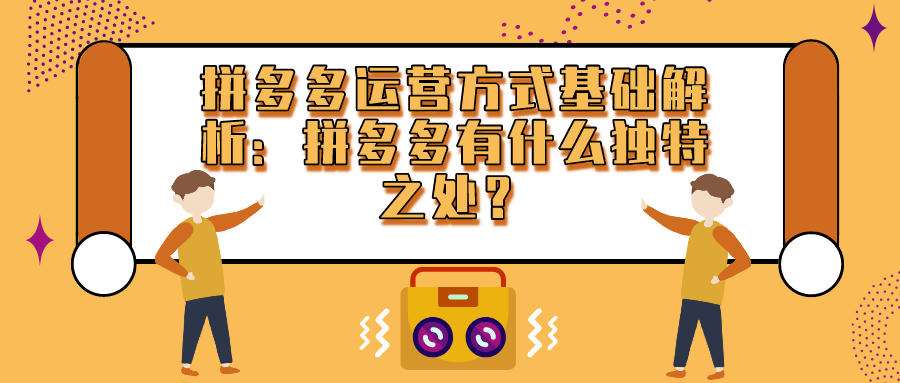 拼多多运营方式基础解析：拼多多有什么独特之处？